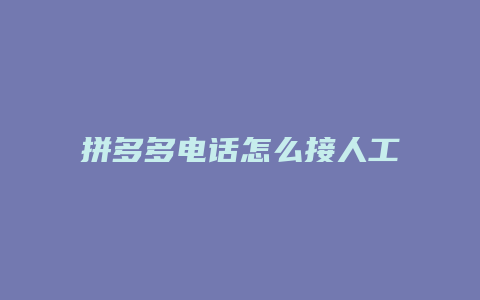 拼多多电话怎么接人工